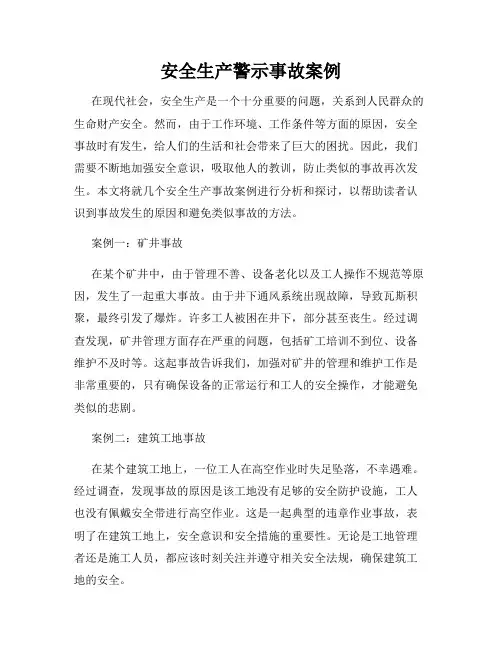 安全生产警示事故案例

在现代社会，安全生产是一个十分重要的问题，关系到人民群众的生命财产安全。然而，由于工作环境、工作条件等方面的原因，安全事故时有发生，给人们的生活和社会带来了巨大的困扰。因此，我们需要不断地加强安全意识，吸取他人的教训，防止类似的事故再次发生。本文将就几个安全生产事故案例进行分析和探讨，以帮助读者认识到事故发生的原因和避免类似事故的方法。

案例一：矿井事故

在某个矿井中，由于管理不善、设备老化以及工人操作不规范等原因，发生了一起重大事故。由于井下通风系统出现故障，导致瓦斯积聚，最终引发了爆炸。许多工人被困在井下，部分甚至丧生。经过调查发现，矿井管理方面存在严重的问题，包括矿工培训不到位、设备维护不及时等。这起事故告诉我们，加强对矿井的管理和维护工作是非常重要的，只有确保设备的正常运行和工人的安全操作，才能避免类似的悲剧。

案例二：建筑工地事故

在某个建筑工地上，一位工人在高空作业时失足坠落，不幸遇难。经过调查，发现事故的原因是该工地没有足够的安全防护设施，工人也没有佩戴安全带进行高空作业。这是一起典型的违章作业事故，表明了在建筑工地上，安全意识和安全措施的重要性。无论是工地管理者还是施工人员，都应该时刻关注并遵守相关安全法规，确保建筑工地的安全。